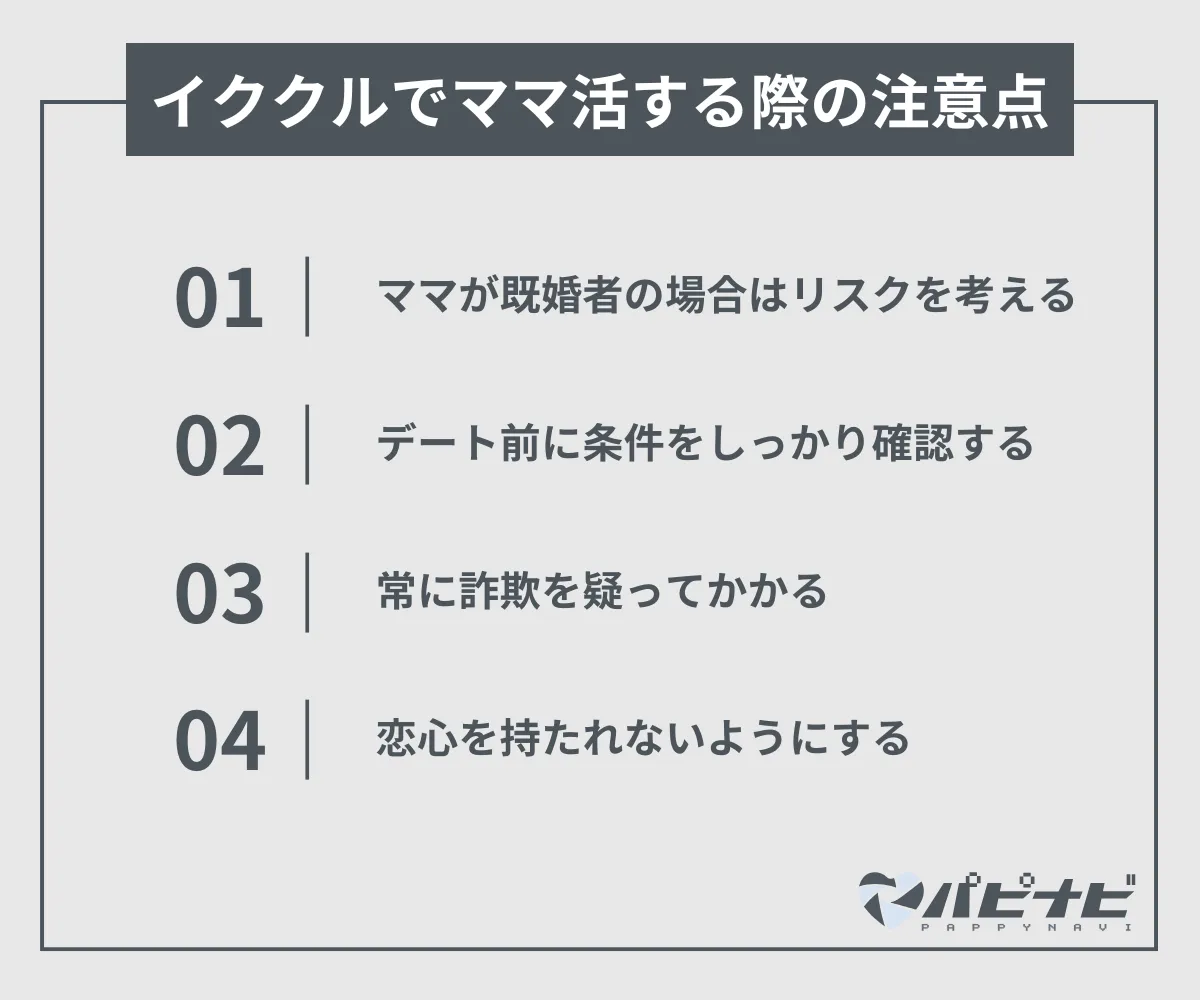 イククルでママ活する際の注意点

01 ママが既婚者の場合はリスクを考える

02 デート前に条件をしっかり確認する

03 常に詐欺を疑ってかかる

04 恋心を持たれないようにする

パピナビ
PAPPYNAVI